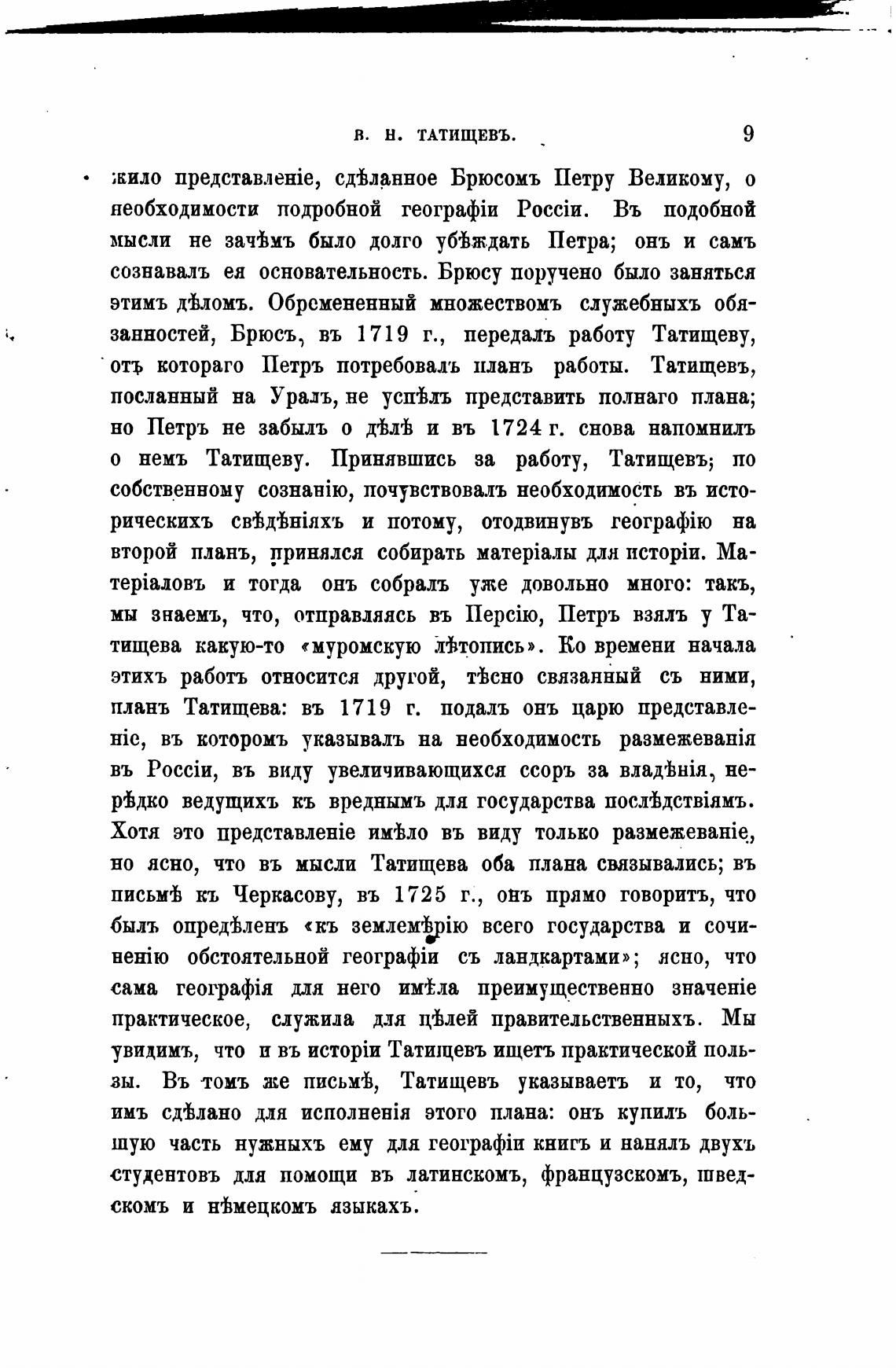 В. Н. ТАТИЩЕВЪ. 9

жило представленіе, сдѣланное Брюсомъ Петру Великому, о необходимости подробной географіи Россіи. Въ подобной мысли не зачѣмъ было долго убѣждать Петра; онъ и самъ сознавалъ ея основательность. Брюсу поручено было заняться этимъ дѣломъ. Обремененный множествомъ служебныхъ обязанностей, Брюсъ, въ 1719 г., передалъ работу Татищеву, отъ котораго Петръ потребовалъ планъ работы. Татищевъ, посланный на Уралъ, не успѣлъ представить полнаго плана; но Петръ не забылъ о дѣлѣ и въ 1724 г. снова напомнилъ о немъ Татищеву. Принявшись за работу, Татищевъ, по собственному сознанію, почувствовалъ необходимость въ историческихъ свѣдѣніяхъ и потому, отодвинувъ географію на второй планъ, принялся собирать матеріалы для исторіи. Матеріаловъ и тогда онъ собралъ уже довольно много: такъ, мы знаемъ, что, отправляясь въ Персію, Петръ взялъ у Татищева какую-то «муромскую лѣтопись». Ко времени начала этихъ работъ относится другой, тѣсно связанный съ ними, планъ Татищева: въ 1719 г. подалъ онъ царю представленіе, въ которомъ указывалъ на необходимость размежеванія въ Россіи, въ виду увеличивающихся ссоръ за владѣнія, нерѣдко ведущихъ къ вреднымъ для государства послѣдствіямъ. Хотя это представленіе имѣло въ виду только размежеваніе, но ясно, что въ мысли Татищева оба плана связывались; въ письмѣ къ Черкасову, въ 1725 г., онъ прямо говоритъ, что былъ опредѣленъ «къ землемѣрію всего государства и сочиненію обстоятельной географіи съ ландкартами»; ясно, что сама географія для него имѣла преимущественно значеніе практическое, служила для цѣлей правительственныхъ. Мы увидимъ, что и въ исторіи Татищевъ ищетъ практической пользы. Въ томъ же письмѣ, Татищевъ указываетъ и то, что имъ сдѣлано для исполненія этого плана: онъ купилъ большую часть нужныхъ ему для географіи книгъ и нанялъ двухъ студентовъ для помощи въ латинскомъ, французскомъ, шведскомъ и нѣмецкомъ языкахъ.